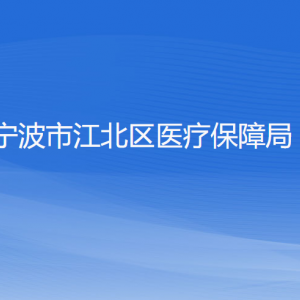 宁波市江北区医疗保障局